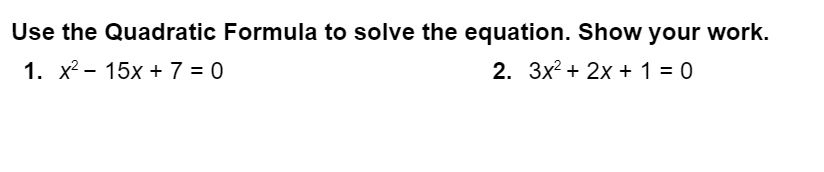 Use the Quadratic Formula to solve the equation. Show your work.

1. $x^2 - 15x + 7 = 0$

2. $3x^2 + 2x + 1 = 0$